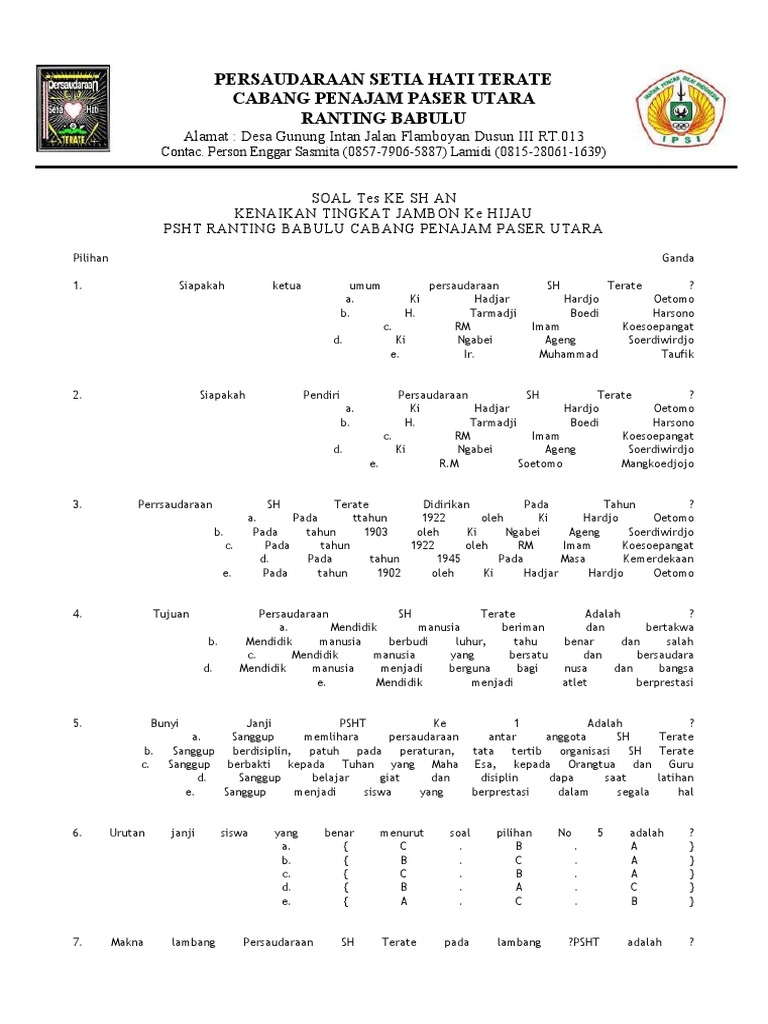 Persaudaraan Setia Hati TERATE

PERSAUDARAAN SETIA HATI TERATE
CABANG PENAJAM PASER UTARA
RANTING BABULU
Alamat : Desa Gunung Intan Jalan Flamboyan Dusun III RT.013
Contac. Person Enggar Sasmita (0857-7906-5887) Lamidi (0815-28061-1639)

IPSI

SOAL Tes KE SH AN
KENAIKAN TINGKAT JAMBON Ke HIJAU
PSHT RANTING BABULU CABANG PENAJAM PASER UTARA

Pilihan Ganda

1. Siapakah ketua umum persaudaraan SH Terate ?
a. Ki Hadjar Hardjo Oetomo
b. H. Tarmadji Boedi Harsono
c. RM Imam Koesoepangat
d. Ki Ngabei Ageng Soerdiwirdjo
e. Ir. Muhammad Taufik

2. Siapakah Pendiri Persaudaraan SH Terate ?
a. Ki Hadjar Hardjo Oetomo
b. H. Tarmadji Boedi Harsono
c. RM Imam Koesoepangat
d. Ki Ngabei Ageng Soerdiwirdjo
e. R.M Soetomo Mangkoedjojo

3. Perrsaudaraan SH Terate Didirikan Pada Tahun ?
a. Pada ttahun 1922 oleh Ki Hardjo Oetomo
b. Pada tahun 1903 oleh Ki Ngabei Ageng Soerdiwirdjo
c. Pada tahun 1922 oleh RM Imam Koesoepangat
d. Pada tahun 1945 Pada Masa Kemerdekaan
e. Pada tahun 1902 oleh Ki Hadjar Hardjo Oetomo

4. Tujuan Persaudaraan SH Terate Adalah ?
a. Mendidik manusia beriman dan bertakwa
b. Mendidik manusia berbudi luhur, tahu benar dan salah
c. Mendidik manusia yang bersatu dan bersaudara
d. Mendidik manusia menjadi berguna bagi nusa dan bangsa
e. Mendidik menjadi atlet berprestasi

5. Bunyi Janji PSHT Ke 1 Adalah ?
a. Sanggup memlihara persaudaraan antar anggota SH Terate
b. Sanggup berdisiplin, patuh pada peraturan, tata tertib organisasi SH Terate
c. Sanggup berbakti kepada Tuhan yang Maha Esa, kepada Orangtua dan Guru
d. Sanggup belajar giat dan disiplin dapa saat latihan
e. Sanggup menjadi siswa yang berprestasi dalam segala hal

6. Urutan janji siswa yang benar menurut soal pilihan No 5 adalah ?
a. { C . B . A }
b. { B . C . A }
c. { C . B . A }
d. { B . A . C }
e. { A . C . B }

7. Makna lambang Persaudaraan SH Terate pada lambang ?PSHT adalah ?